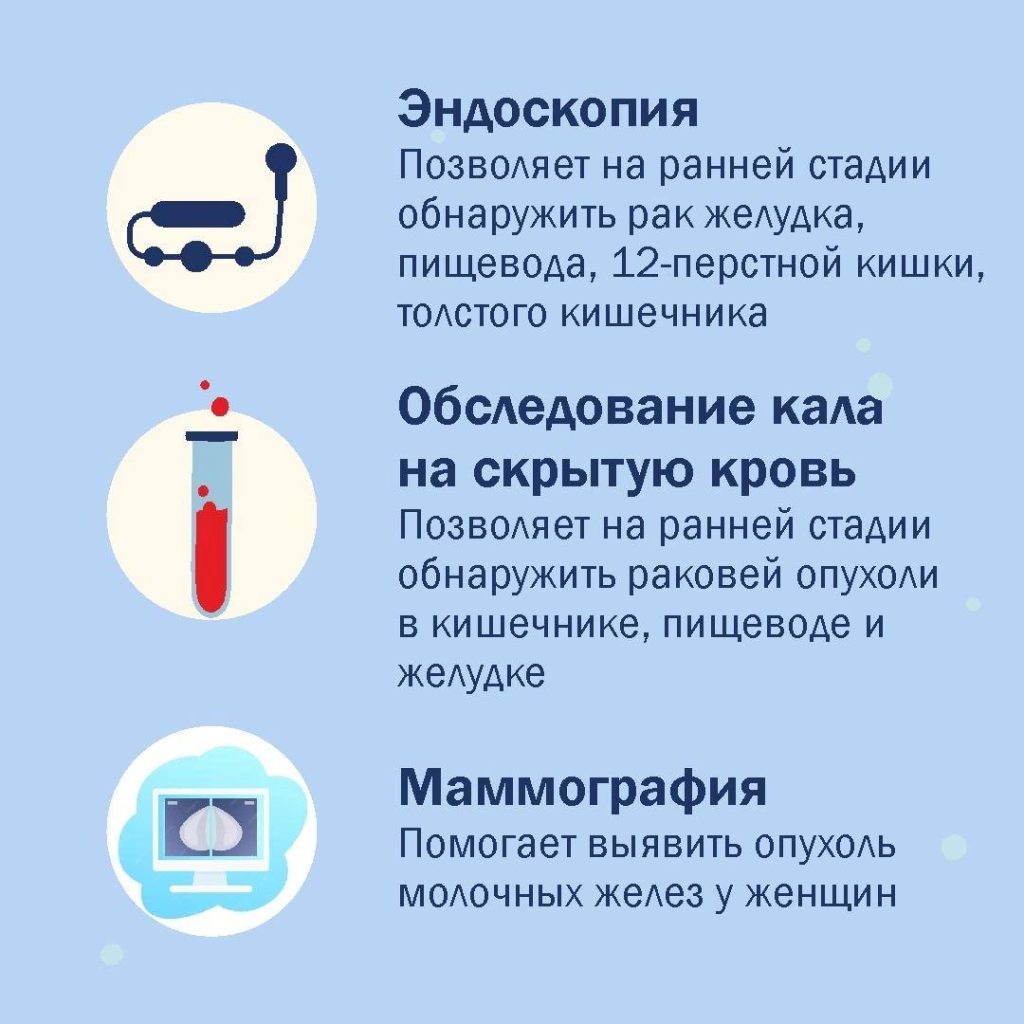 Эндоскопия

Позволяет на ранней стадии обнаружить рак желудка, пищевода, 12-перстной кишки, толстого кишечника

Обследование кала на скрытую кровь

Позволяет на ранней стадии обнаружить раковей опухоли в кишечнике, пищеводе и желудке

Маммография

Помогает выявить опухоль молочных желез у женщин